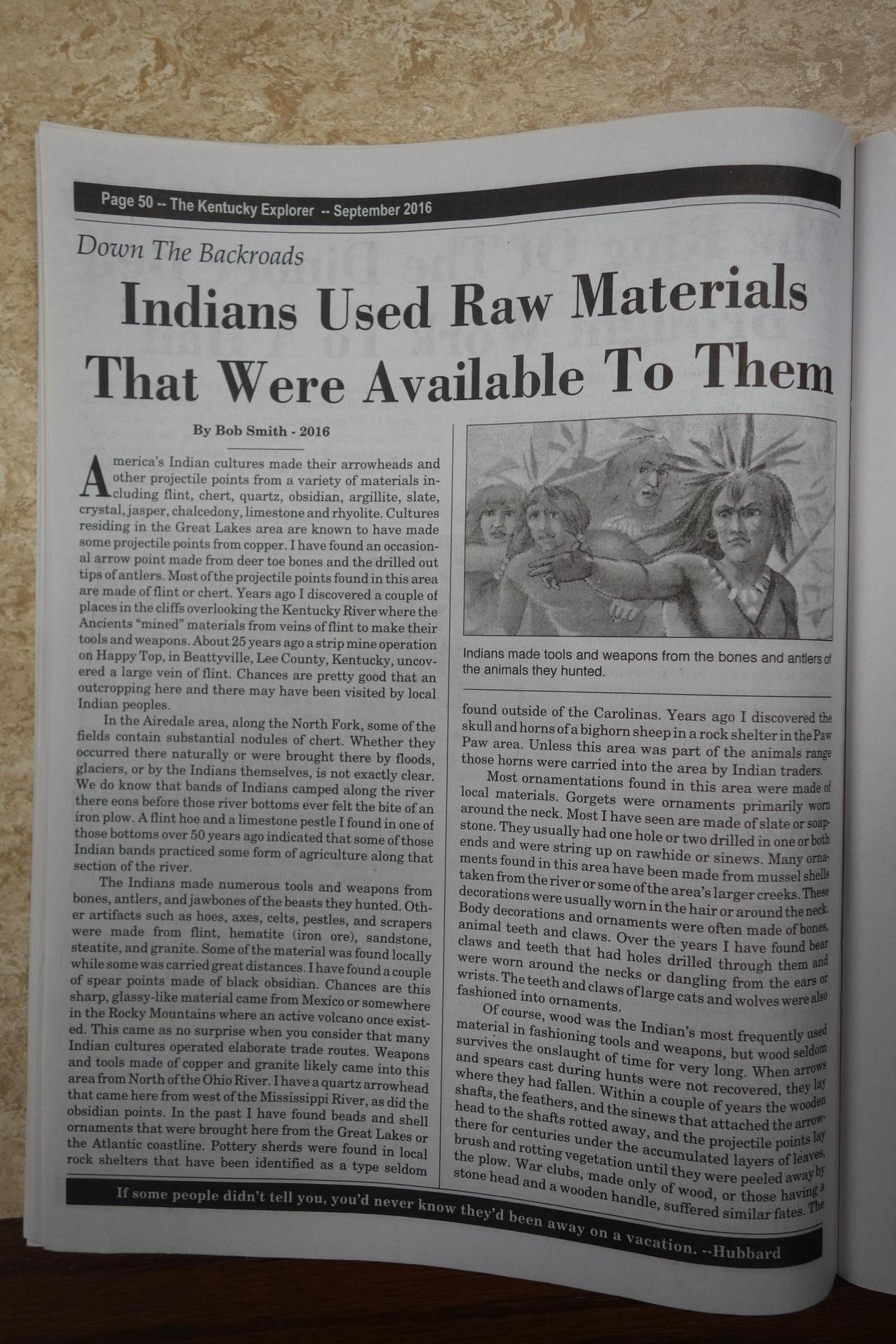 Page 50 -- The Kentucky Explorer -- September 2016

Down The Backroads

Indians Used Raw Materials That Were Available To Them

By Bob Smith - 2016

America's Indian cultures made their arrowheads and other projectile points from a variety of materials including flint, chert, quartz, obsidian, argillite, slate, crystal, jasper, chalcedony, limestone and rhyolite. Cultures residing in the Great Lakes area are known to have made some projectile points from copper. I have found an occasional arrow point made from deer toe bones and the drilled out tips of antlers. Most of the projectile points found in this area are made of flint or chert. Years ago I discovered a couple of places in the cliffs overlooking the Kentucky River where the Ancients "mined" materials from veins of flint to make their tools and weapons. About 25 years ago a strip mine operation on Happy Top, in Beattyville, Lee County, Kentucky, uncovered a large vein of flint. Chances are pretty good that an outcropping here and there may have been visited by local Indian peoples.

In the Airedale area, along the North Fork, some of the fields contain substantial nodules of chert. Whether they occurred there naturally or were brought there by floods, glaciers, or by the Indians themselves, is not exactly clear. We do know that bands of Indians camped along the river there eons before those river bottoms ever felt the bite of an iron plow. A flint hoe and a limestone pestle I found in one of those bottoms over 50 years ago indicated that some of those Indian bands practiced some form of agriculture along that section of the river.

The Indians made numerous tools and weapons from bones, antlers, and jawbones of the beasts they hunted. Other artifacts such as hoes, axes, celts, pestles, and scrapers were made from flint, hematite (iron ore), sandstone, steatite, and granite. Some of the material was found locally while some was carried great distances. I have found a couple of spear points made of black obsidian. Chances are this sharp, glassy-like material came from Mexico or somewhere in the Rocky Mountains where an active volcano once existed. This came as no surprise when you consider that many Indian cultures operated elaborate trade routes. Weapons and tools made of copper and granite likely came into this area from North of the Ohio River. I have a quartz arrowhead that came here from west of the Mississippi River, as did the obsidian points. In the past I have found beads and shell ornaments that were brought here from the Great Lakes or the Atlantic coastline. Pottery sherds were found in local rock shelters that have been identified as a type seldom

Indians made tools and weapons from the bones and antlers of the animals they hunted.

found outside of the Carolinas. Years ago I discovered the skull and horns of a bighorn sheep in a rock shelter in the Paw Paw area. Unless this area was part of the animals range those horns were carried into the area by Indian traders.

Most ornamentations found in this area were made of local materials. Gorgets were ornaments primarily worn around the neck. Most I have seen are made of slate or soapstone. They usually had one hole or two drilled in one or both ends and were string up on rawhide or sinews. Many ornaments found in this area have been made from mussel shells taken from the river or some of the area's larger creeks. These decorations were usually worn in the hair or around the neck. Body decorations and ornaments were often made of bones, animal teeth and claws. Over the years I have found bear claws and teeth that had holes drilled through them and were worn around the necks or dangling from the ears or wrists. The teeth and claws of large cats and wolves were also fashioned into ornaments.

Of course, wood was the Indian's most frequently used material in fashioning tools and weapons, but wood seldom survives the onslaught of time for very long. When arrows and spears cast during hunts were not recovered, they lay where they had fallen. Within a couple of years the wooden shafts, the feathers, and the sinews that attached the arrowhead to the shafts rotted away, and the projectile points lay there for centuries under the accumulated layers of leaves, brush and rotting vegetation until they were peeled away by the plow. War clubs, made only of wood, or those having a stone head and a wooden handle, suffered similar fates. The

If some people didn't tell you, you'd never know they'd been away on a vacation. --Hubbard